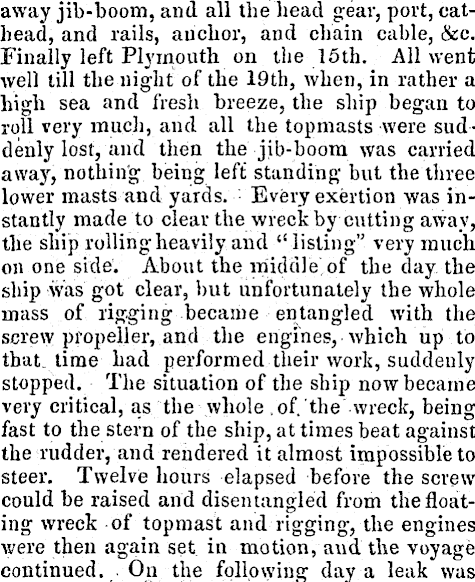 away jib-boom, and all the head gear, port, cathead, and rails, anchor, and chain cable, &c. Finally left Plymouth on the 15th. All went well till the night of the 19th, when, in rather a high sea and fresh breeze, the ship began to roll very much, and all the topmasts were suddenly lost, and then the jib-boom was carried away, nothing being left standing but the three lower masts and yards. Every exertion was instantly made to clear the wreck by cutting away, the ship rolling heavily and "listing" very much on one side. About the middle of the day the ship was got clear, but unfortunately the whole mass of rigging became entangled with the screw propeller, and the engines, which up to that time had performed their work, suddenly stopped. The situation of the ship now became very critical, as the whole of the wreck, being fast to the stern of the ship, at times beat against the rudder, and rendered it almost impossible to steer. Twelve hours elapsed before the screw could be raised and disentangled from the floating wreck of topmast and rigging, the engines were then again set in motion, and the voyage continued. On the following day a leak was